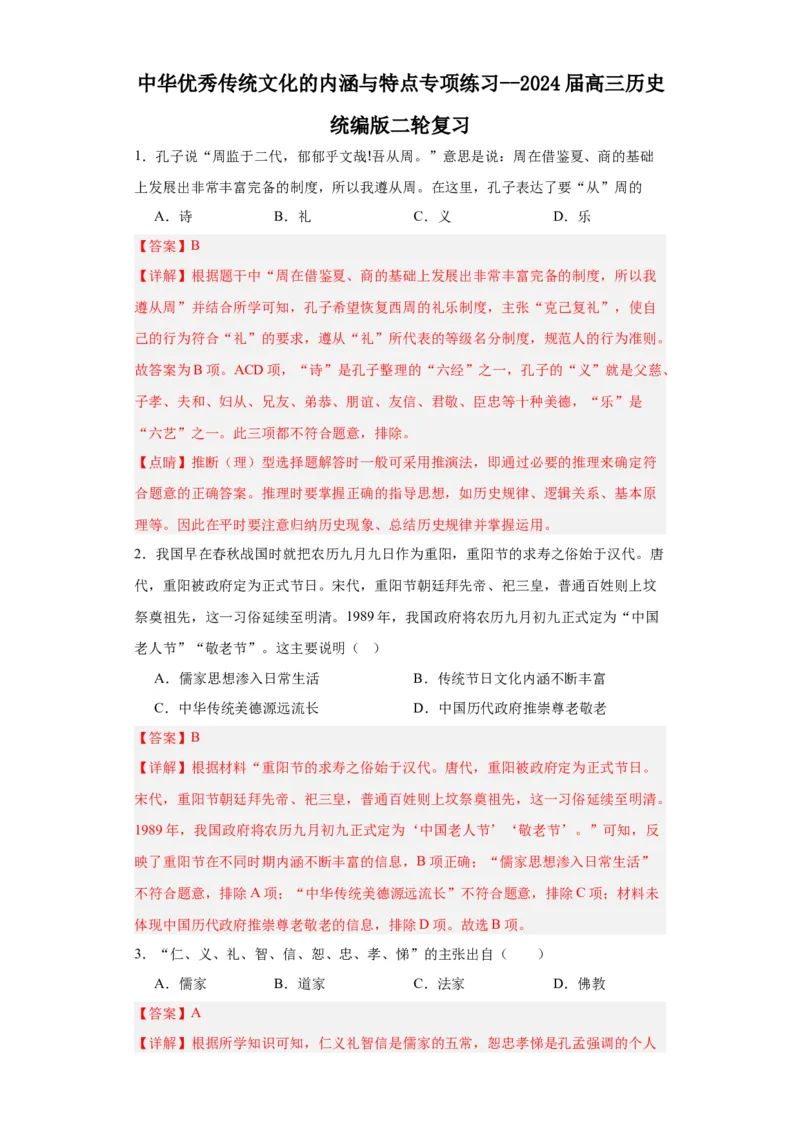 中华优秀传统文化的内涵与特点专项练习--2024届高三历史统编版二轮复习

1．孔子说“周监于二代，郁郁乎文哉!吾从周。”意思是说：周在借鉴夏、商的基础上发展出非常丰富完备的制度，所以我遵从周。在这里，孔子表达了要“从”周的

A．诗　　B．礼　　C．义　　D．乐

【答案】B

【详解】根据题干中“周在借鉴夏、商的基础上发展出非常丰富完备的制度，所以我遵从周”并结合所学可知，孔子希望恢复西周的礼乐制度，主张“克己复礼”，使自己的行为符合“礼”的要求，遵从“礼”所代表的等级名分制度，规范人的行为准则。故答案为B项。ACD项，“诗”是孔子整理的“六经”之一，孔子的“义”就是父慈、子孝、夫和、妇从、兄友、弟恭、朋谊、友信、君敬、臣忠等十种美德，“乐”是“六艺”之一。此三项都不符合题意，排除。

【点睛】推断（理）型选择题解答时一般可采用推演法，即通过必要的推理来确定符合题意的正确答案。推理时要掌握正确的指导思想，如历史规律、逻辑关系、基本原理等。因此在平时要注意归纳历史现象、总结历史规律并掌握运用。

2．我国早在春秋战国时就把农历九月九日作为重阳，重阳节的求寿之俗始于汉代。唐代，重阳被政府定为正式节日。宋代，重阳节朝廷拜先帝、祀三皇，普通百姓则上坟祭奠祖先，这一习俗延续至明清。1989年，我国政府将农历九月初九正式定为“中国老人节”“敬老节”。这主要说明（　）

A．儒家思想渗入日常生活　　B．传统节日文化内涵不断丰富

C．中华传统美德源远流长　　D．中国历代政府推崇尊老敬老

【答案】B

【详解】根据材料“重阳节的求寿之俗始于汉代。唐代，重阳被政府定为正式节日。宋代，重阳节朝廷拜先帝、祀三皇，普通百姓则上坟祭奠祖先，这一习俗延续至明清。1989年，我国政府将农历九月初九正式定为‘中国老人节’‘敬老节’。”可知，反映了重阳节在不同时期内涵不断丰富的信息，B项正确；“儒家思想渗入日常生活”不符合题意，排除A项；“中华传统美德源远流长”不符合题意，排除C项；材料未体现中国历代政府推崇尊老敬老的信息，排除D项。故选B项。

3．“仁、义、礼、智、信、恕、忠、孝、悌”的主张出自（　　）

A．儒家　　B．道家　　C．法家　　D．佛教

【答案】A

【详解】根据所学知识可知，仁义礼智信是儒家的五常，恕忠孝悌是孔孟强调的个人